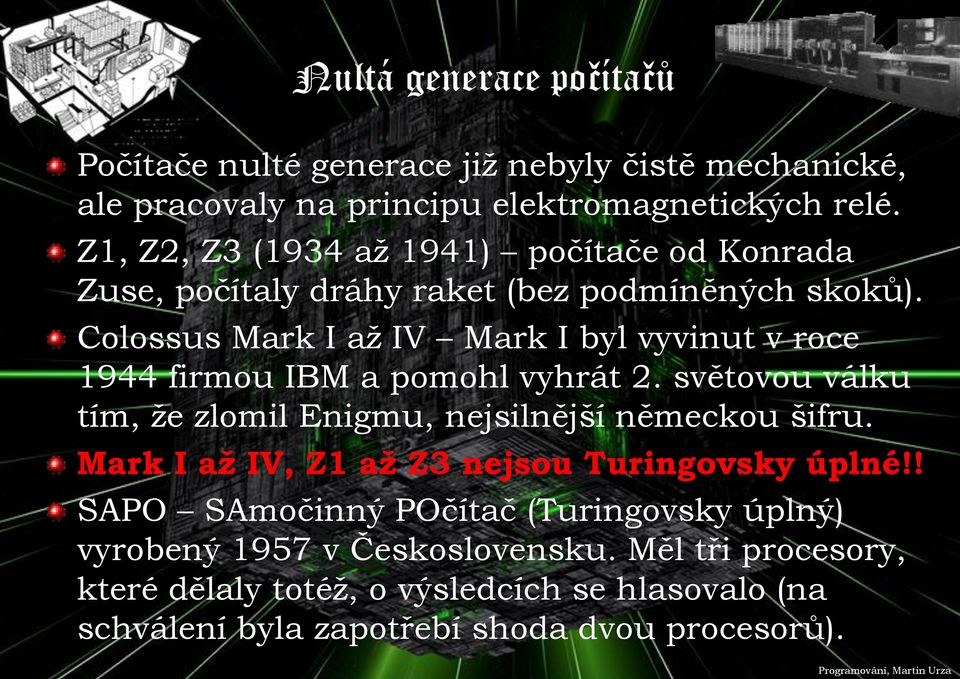 Nultá generace počítačů

Počítače nulté generace již nebyly čistě mechanické, ale pracovaly na principu elektromagnetických relé.

Z1, Z2, Z3 (1934 až 1941) – počítače od Konrada Zuse, počítaly dráhy raket (bez podmíněných skoků).

Colossus Mark I až IV – Mark I byl vyvinut v roce 1944 firmou IBM a pomohl vyhrát 2. světovou válku tím, že zlomil Enigmu, nejsilnější německou šifru.

Mark I až IV, Z1 až Z3 nejsou Turingovsky úplné!!

SAPO – SAmočinný POčítač (Turingovsky úplný) vyrobený 1957 v Československu. Měl tři procesory, které dělaly totéž, o výsledcích se hlasovalo (na schválení byla zapotřebí shoda dvou procesorů).

Programování, Martin Urza